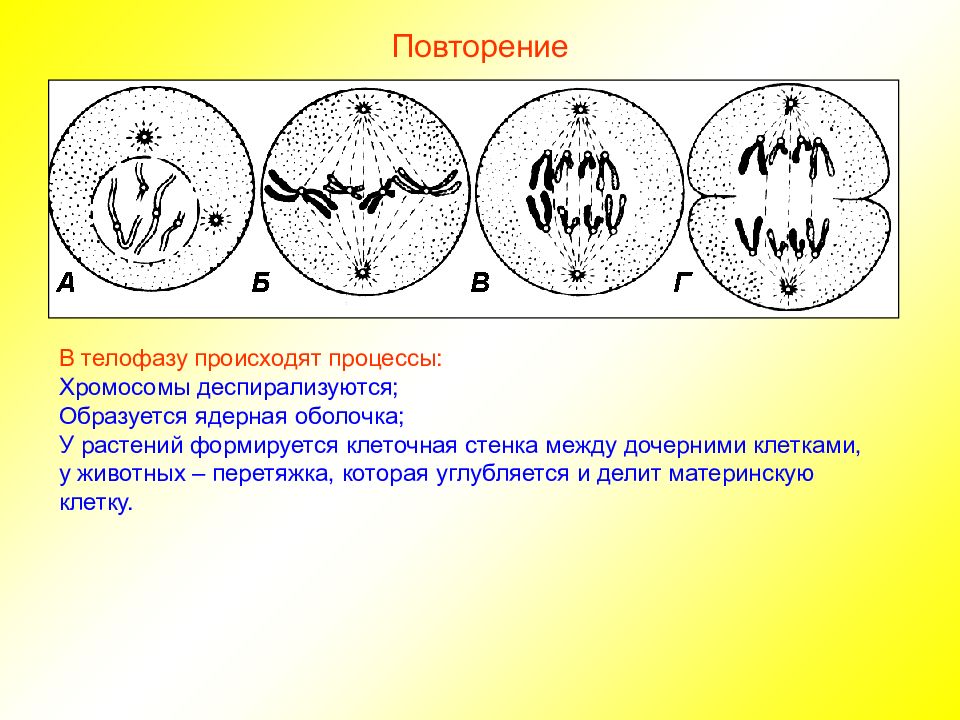 Повторение

А Б В Г

В телофазу происходят процессы:
Хромосомы деспирализуются;
Образуется ядерная оболочка;
У растений формируется клеточная стенка между дочерними клетками, у животных – перетяжка, которая углубляется и делит материнскую клетку.